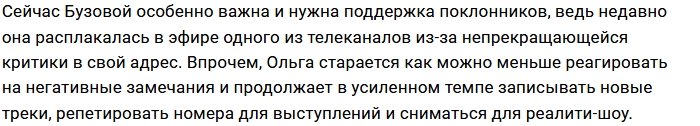 Сейчас Бузовой особенно важна и нужна поддержка поклонников, ведь недавно она расплакалась в эфире одного из телеканалов из-за непрекращающейся критики в свой адрес. Впрочем, Ольга старается как можно меньше реагировать на негативные замечания и продолжает в усиленном темпе записывать новые треки, репетировать номера для выступлений и сниматься для реалити-шоу.